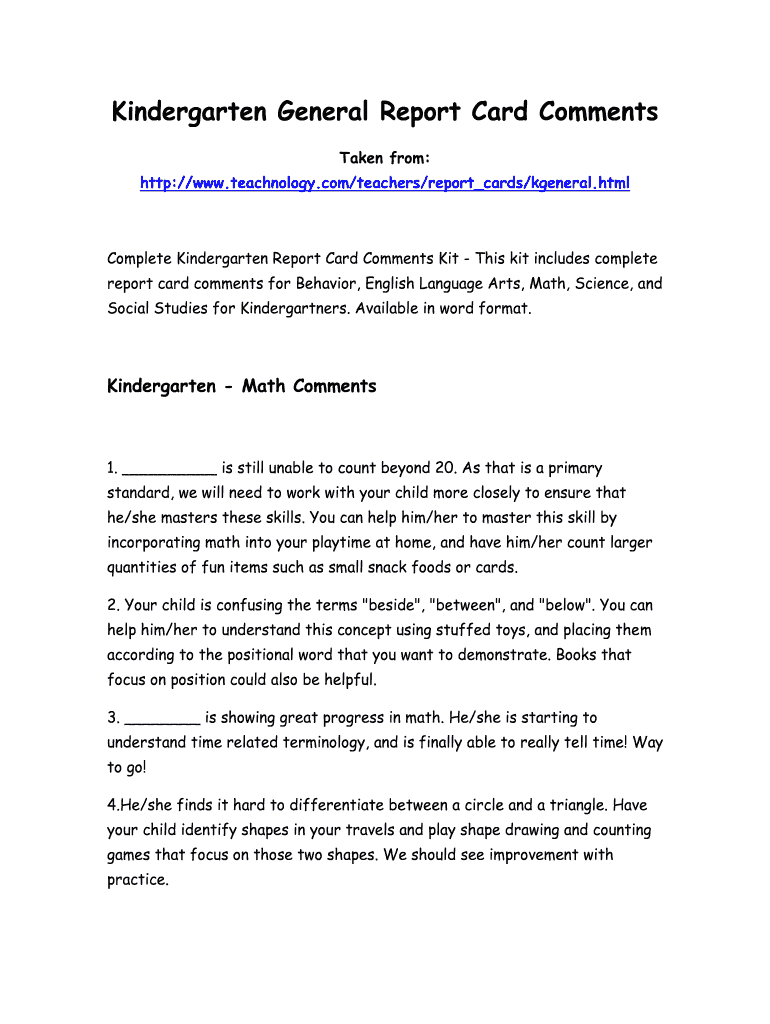 Kindergarten General Report Card Comments

Taken from:

http://www.teachnology.com/teachers/report_cards/kgeneral.html

Complete Kindergarten Report Card Comments Kit - This kit includes complete report card comments for Behavior, English Language Arts, Math, Science, and Social Studies for Kindergartners. Available in word format.

Kindergarten - Math Comments

1. __________ is still unable to count beyond 20. As that is a primary standard, we will need to work with your child more closely to ensure that he/she masters these skills. You can help him/her to master this skill by incorporating math into your playtime at home, and have him/her count larger quantities of fun items such as small snack foods or cards.

2. Your child is confusing the terms "beside", "between", and "below". You can help him/her to understand this concept using stuffed toys, and placing them according to the positional word that you want to demonstrate. Books that focus on position could also be helpful.

3. ________ is showing great progress in math. He/she is starting to understand time related terminology, and is finally able to really tell time! Way to go!

4.He/she finds it hard to differentiate between a circle and a triangle. Have your child identify shapes in your travels and play shape drawing and counting games that focus on those two shapes. We should see improvement with practice.